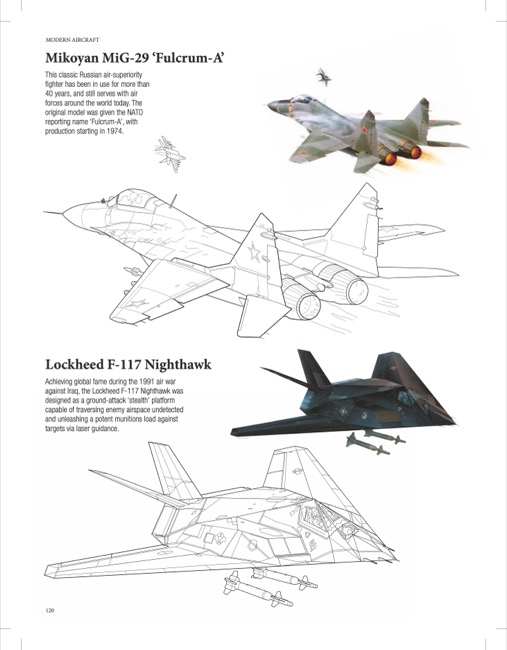 MODERN AIRCRAFT

Mikoyan MiG-29 'Fulcrum-A'

This classic Russian air-superiority fighter has been in use for more than 40 years, and still serves with air forces around the world today. The original model was given the NATO reporting name 'Fulcrum-A', with production starting in 1974.

Lockheed F-117 Nighthawk

Achieving global fame during the 1991 air war against Iraq, the Lockheed F-117 Nighthawk was designed as a ground-attack 'stealth' platform capable of traversing enemy airspace undetected and unleashing a potent munitions load against targets via laser guidance.

120